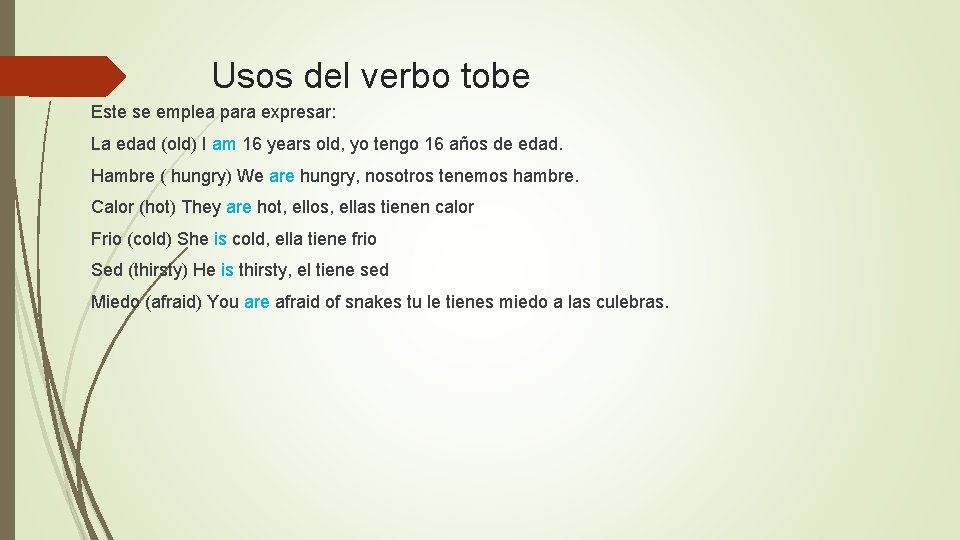 Usos del verbo tobe

Este se emplea para expresar:

La edad (old) I am 16 years old, yo tengo 16 años de edad.

Hambre ( hungry) We are hungry, nosotros tenemos hambre.

Calor (hot) They are hot, ellos, ellas tienen calor

Frio (cold) She is cold, ella tiene frio

Sed (thirsty) He is thirsty, el tiene sed

Miedo (afraid) You are afraid of snakes tu le tienes miedo a las culebras.